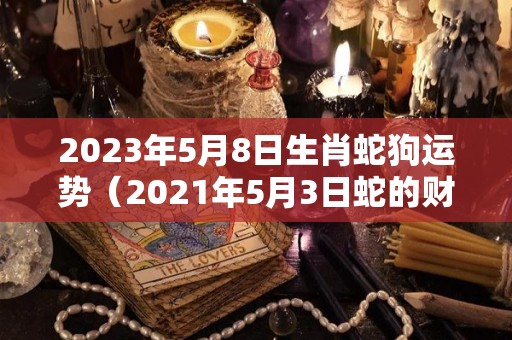 2023年5月8日生肖蛇狗运势（2021年5月3日蛇的财

THE LOVERS